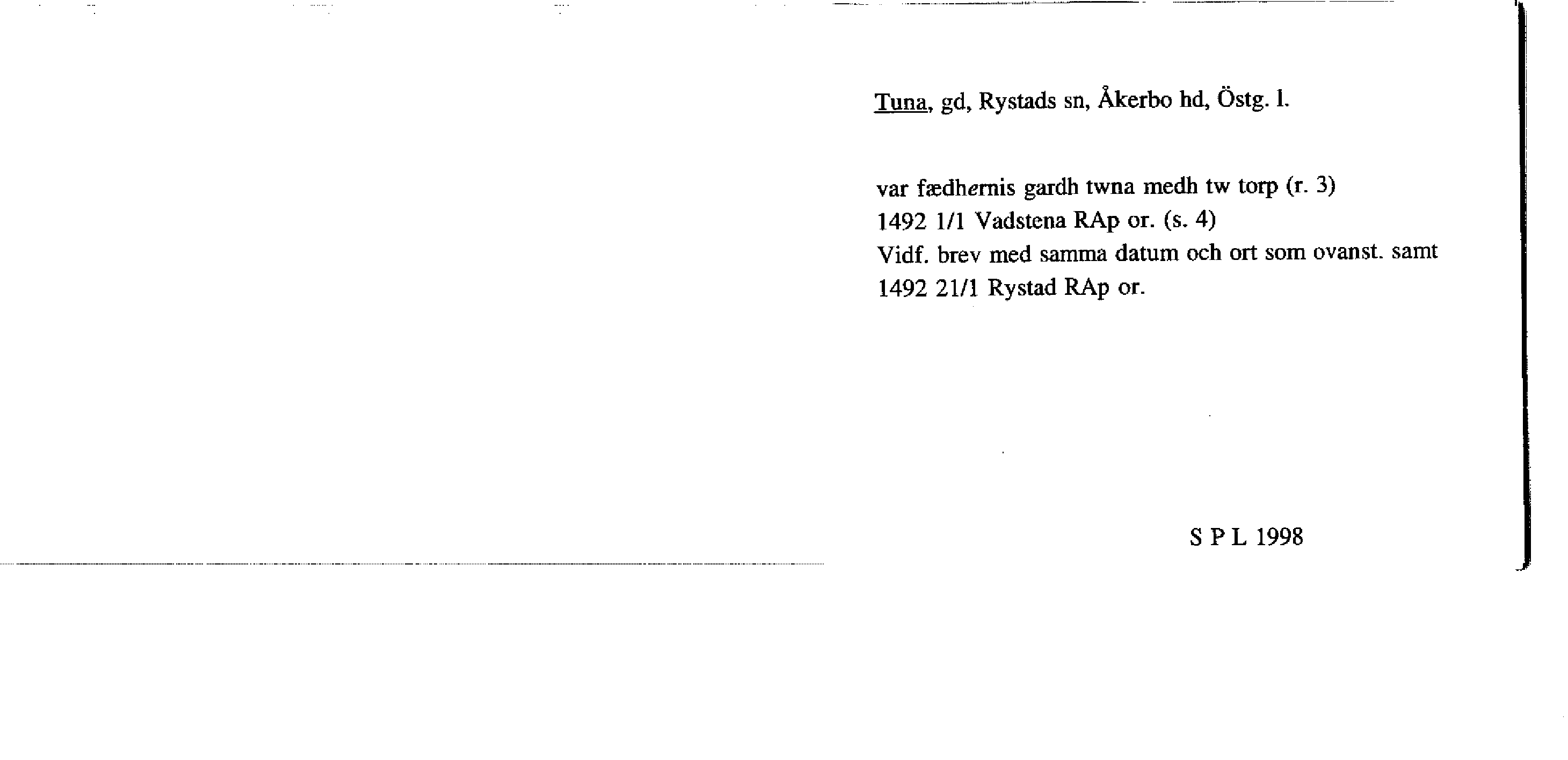 Tuna, gd, Rystads sn, Åkerbo hd, Östg. l.

var fædhernis gardh twna medh tw torp (r. 3)
1492 1/1 Vadstena RAp or. (s. 4)
Vidf. brev med samma datum och ort som ovanst. samt
1492 21/1 Rystad RAp or.

S P L 1998